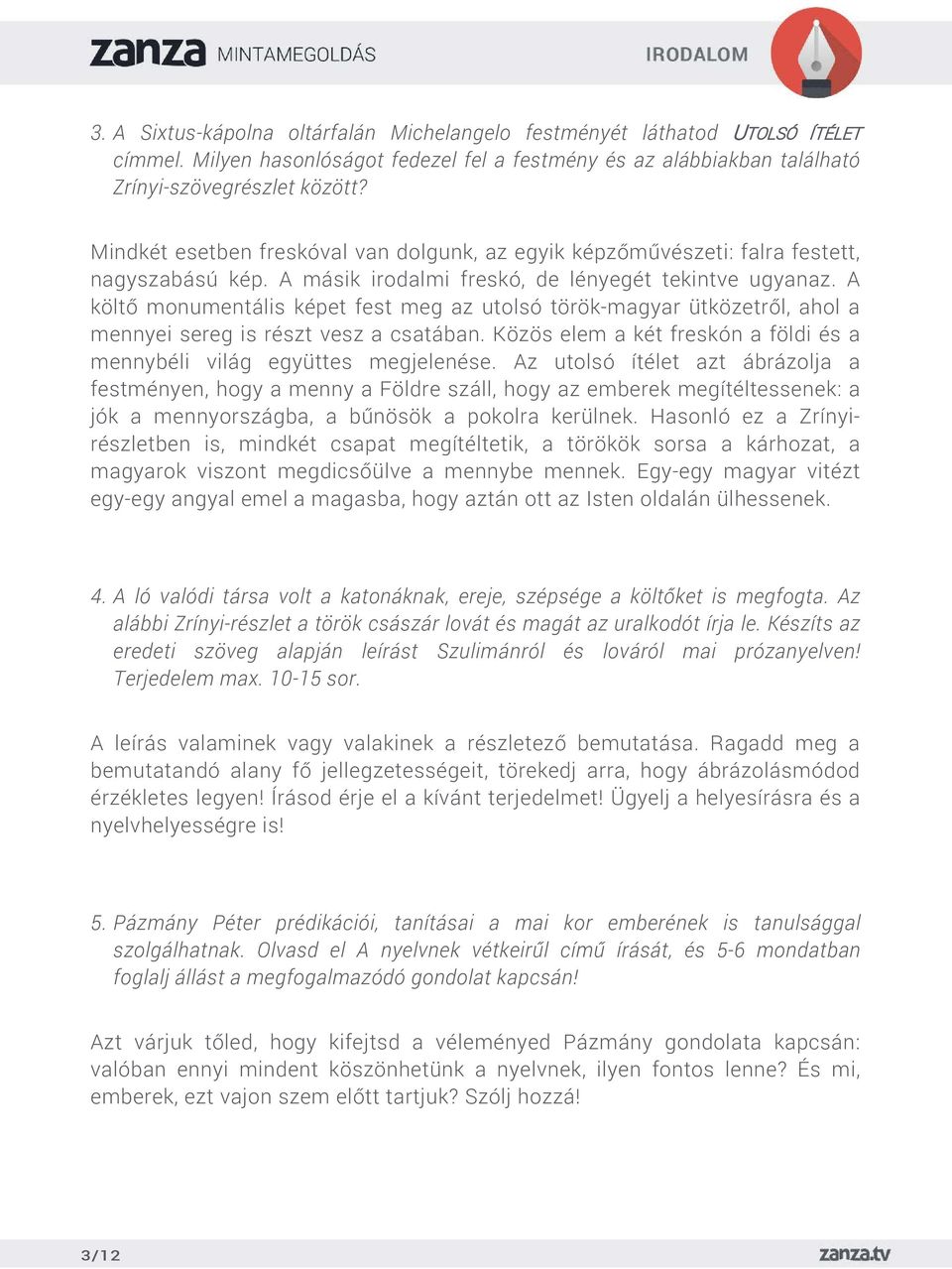 zanza MINTAMEGOLDÁS

IRODALOM

3. A Sixtus-kápolna oltárfalán Michelangelo festményét láthatod UTOLSÓ ÍTÉLET címmel. Milyen hasonlóságot fedezel fel a festmény és az alábbiakban található Zrínyi-szövegrészlet között?

Mindkét esetben freskóval van dolgunk, az egyik képzőművészeti: falra festett, nagyszabású kép. A másik irodalmi freskó, de lényegét tekintve ugyanaz. A költő monumentális képet fest meg az utolsó török-magyar ütközetről, ahol a mennyei sereg is részt vesz a csatában. Közös elem a két freskón a földi és a mennybéli világ együttes megjelenése. Az utolsó ítélet azt ábrázolja a festményen, hogy a menny a Földre száll, hogy az emberek megítéltessenek: a jók a mennyországba, a bűnösök a pokolra kerülnek. Hasonló ez a Zrínyi-részletben is, mindkét csapat megítéltetik, a törökök sorsa a kárhozat, a magyarok viszont megdicsőülve a mennybe mennek. Egy-egy magyar vitézt egy-egy angyal emel a magasba, hogy aztán ott az Isten oldalán ülhessenek.

4. A ló valódi társa volt a katonáknak, ereje, szépsége a költőket is megfogta. Az alábbi Zrínyi-részlet a török császár lovát és magát az uralkodót írja le. Készíts az eredeti szöveg alapján leírást Szulimánról és lováról mai prózanyelven! Terjedelem max. 10-15 sor.

A leírás valaminek vagy valakinek a részletező bemutatása. Ragadd meg a bemutatandó alany fő jellegzetességeit, törekedj arra, hogy ábrázolásmódod érzékletes legyen! Írásod érje el a kívánt terjedelmet! Ügyelj a helyesírásra és a nyelvhelyességre is!

5. Pázmány Péter prédikációi, tanításai a mai kor emberének is tanulsággal szolgálhatnak. Olvasd el A nyelvnek vétkeirűl című írását, és 5-6 mondatban foglalj állást a megfogalmazódó gondolat kapcsán!

Azt várjuk tőled, hogy kifejtsd a véleményed Pázmány gondolata kapcsán: valóban ennyi mindent köszönhetünk a nyelvnek, ilyen fontos lenne? És mi, emberek, ezt vajon szem előtt tartjuk? Szólj hozzá!

3/12

zanza.tv